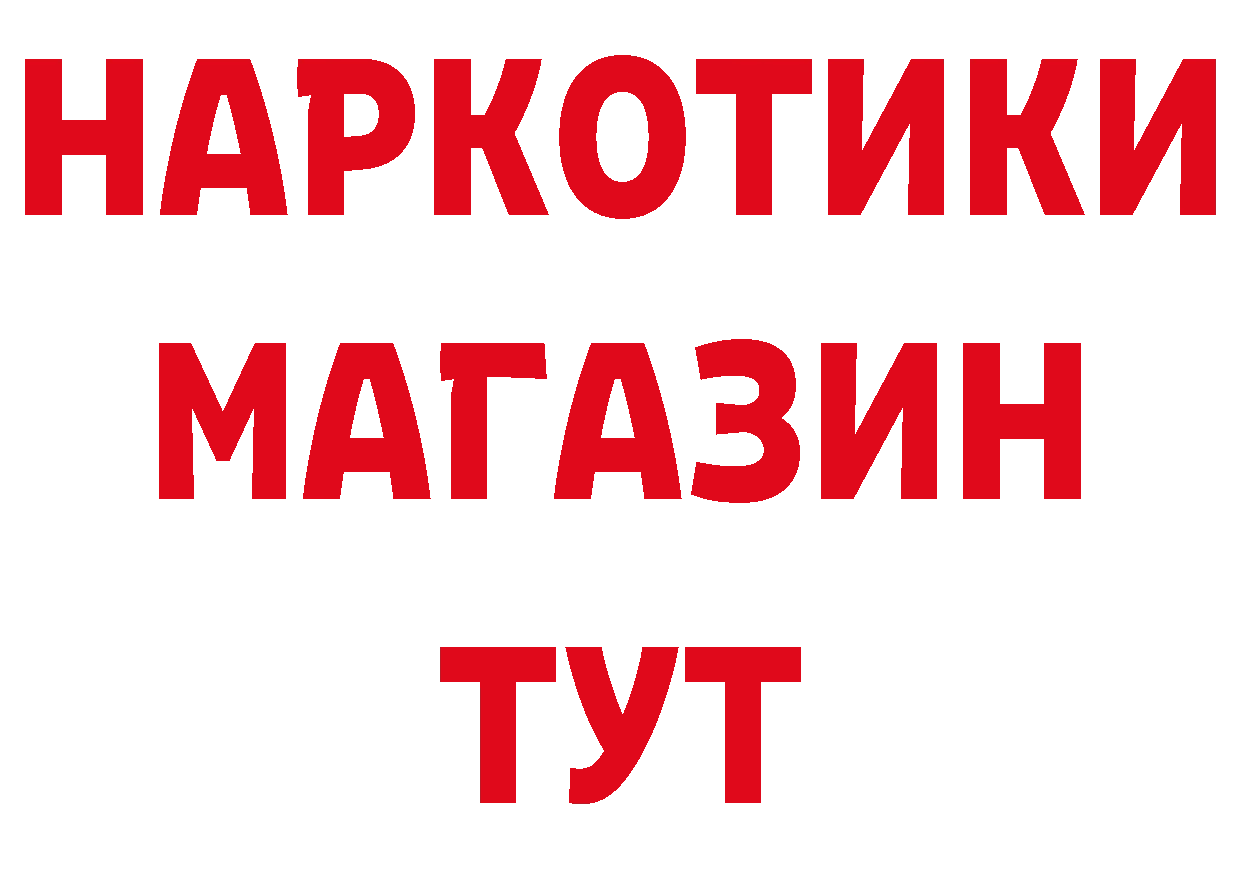 НАРКОТИКИ
МАГАЗИН
ТУТ